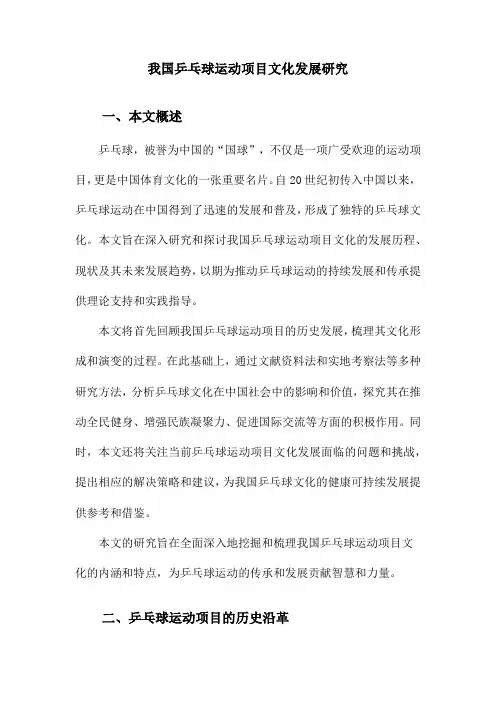 我国乒乓球运动项目文化发展研究

一、本文概述

乒乓球，被誉为中国的“国球”，不仅是一项广受欢迎的运动项目，更是中国体育文化的一张重要名片。自20世纪初传入中国以来，乒乓球运动在中国得到了迅速的发展和普及，形成了独特的乒乓球文化。本文旨在深入研究和探讨我国乒乓球运动项目文化的发展历程、现状及其未来发展趋势，以期为推动乒乓球运动的持续发展和传承提供理论支持和实践指导。

本文将首先回顾我国乒乓球运动项目的历史发展，梳理其文化形成和演变的过程。在此基础上，通过文献资料法和实地考察法等多种研究方法，分析乒乓球文化在中国社会中的影响和价值，探究其在推动全民健身、增强民族凝聚力、促进国际交流等方面的积极作用。同时，本文还将关注当前乒乓球运动项目文化发展面临的问题和挑战，提出相应的解决策略和建议，为我国乒乓球文化的健康可持续发展提供参考和借鉴。

本文的研究旨在全面深入地挖掘和梳理我国乒乓球运动项目文化的内涵和特点，为乒乓球运动的传承和发展贡献智慧和力量。

二、乒乓球运动项目的历史沿革